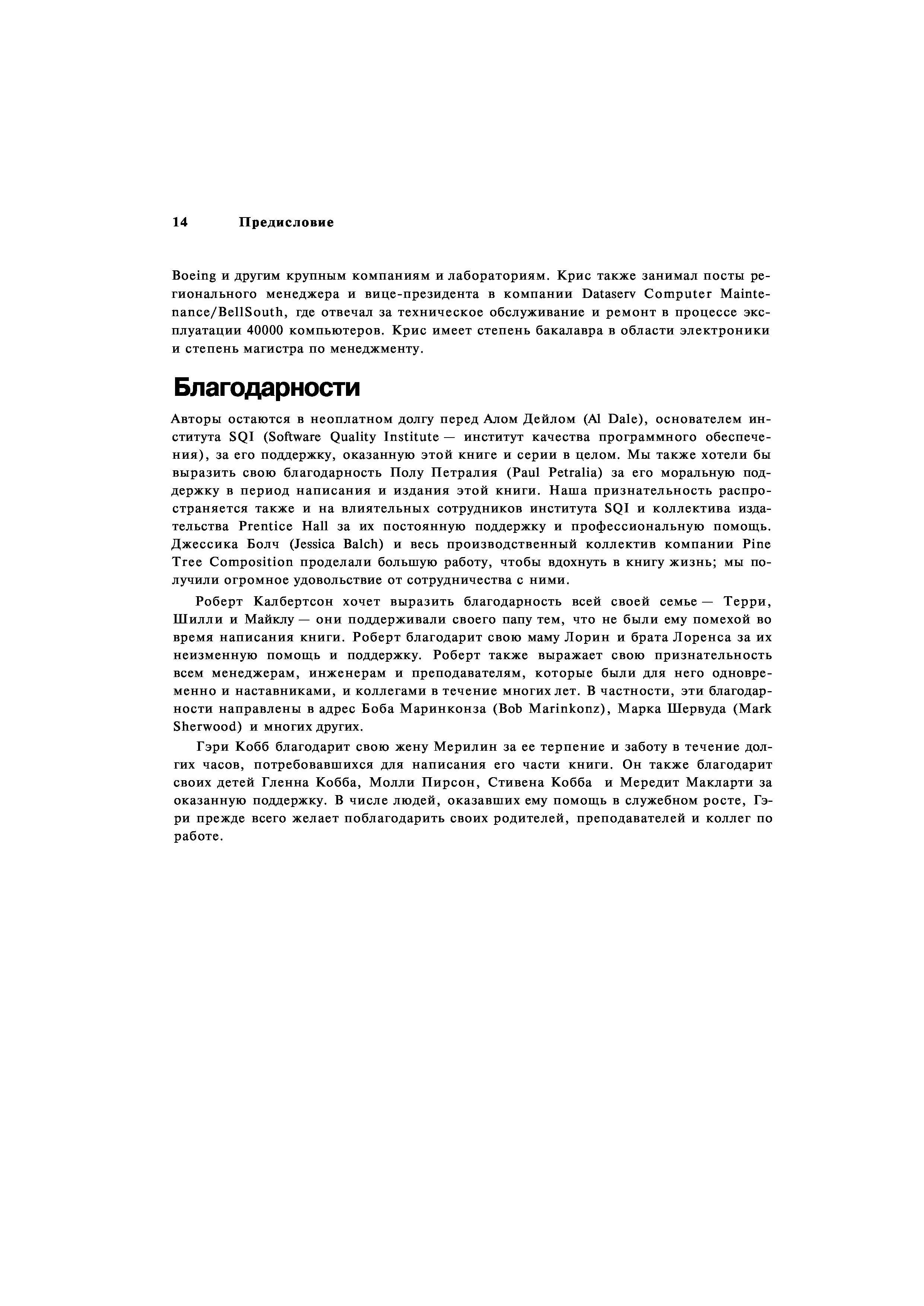 14 Предисловие

Boeing и другим крупным компаниям и лабораториям. Крис также занимал посты регионального менеджера и вице-президента в компании Dataserv Computer Maintenance/BellSouth, где отвечал за техническое обслуживание и ремонт в процессе эксплуатации 40000 компьютеров. Крис имеет степень бакалавра в области электроники и степень магистра по менеджменту.

Благодарности

Авторы остаются в неоплатном долгу перед Алом Дейлом (Al Dale), основателем института SQI (Software Quality Institute — институт качества программного обеспечения), за его поддержку, оказанную этой книге и серии в целом. Мы также хотели бы выразить свою благодарность Полу Петралия (Paul Petralia) за его моральную поддержку в период написания и издания этой книги. Наша признательность распространяется также и на влиятельных сотрудников института SQI и коллектива издательства Prentice Hall за их постоянную поддержку и профессиональную помощь. Джессика Болч (Jessica Balch) и весь производственный коллектив компании Pine Tree Composition проделали большую работу, чтобы вдохнуть в книгу жизнь; мы получили огромное удовольствие от сотрудничества с ними.

Роберт Калбертсон хочет выразить благодарность всей своей семье — Терри, Шилли и Майклу — они поддерживали своего папу тем, что не были ему помехой во время написания книги. Роберт благодарит свою маму Лорин и брата Лоренса за их неизменную помощь и поддержку. Роберт также выражает свою признательность всем менеджерам, инженерам и преподавателям, которые были для него одновременно и наставниками, и коллегами в течение многих лет. В частности, эти благодарности направлены в адрес Боба Маринконза (Bob Marinkonz), Марка Шервуда (Mark Sherwood) и многих других.

Гэри Кобб благодарит свою жену Мерилин за ее терпение и заботу в течение долгих часов, потребовавшихся для написания его части книги. Он также благодарит своих детей Гленна Кобба, Молли Пирсон, Стивена Кобба и Мередит Макларти за оказанную поддержку. В числе людей, оказавших ему помощь в служебном росте, Гэри прежде всего желает поблагодарить своих родителей, преподавателей и коллег по работе.